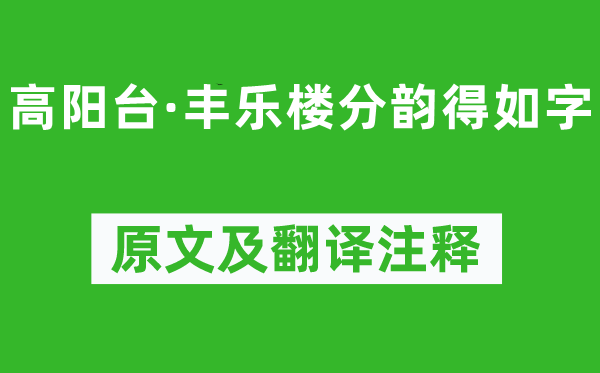 高阳台·丰乐楼分韵得如字

原文及翻译注释